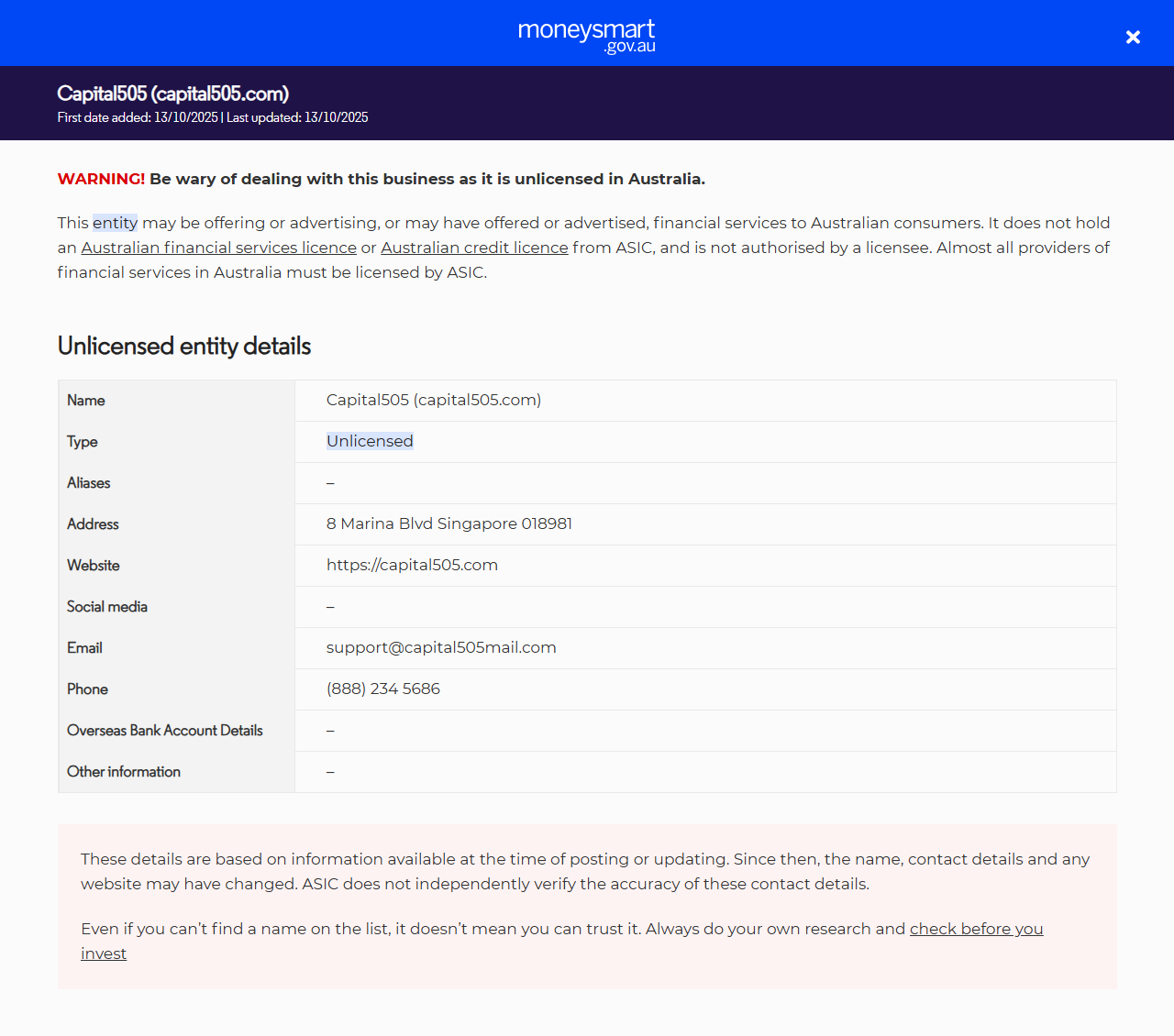 moneysmart .gov.au

×

Capital505 (capital505.com)
First date added: 13/10/2025 | Last updated: 13/10/2025

WARNING! Be wary of dealing with this business as it is unlicensed in Australia.

This entity may be offering or advertising, or may have offered or advertised, financial services to Australian consumers. It does not hold an Australian financial services licence or Australian credit licence from ASIC, and is not authorised by a licensee. Almost all providers of financial services in Australia must be licensed by ASIC.

Unlicensed entity details

| Name | Capital505 (capital505.com) |
|---|---|
| Type | Unlicensed |
| Aliases | – |
| Address | 8 Marina Blvd Singapore 018981 |
| Website | https://capital505.com |
| Social media | – |
| Email | support@capital505mail.com |
| Phone | (888) 234 5686 |
| Overseas Bank Account Details | – |
| Other information | – |

These details are based on information available at the time of posting or updating. Since then, the name, contact details and any website may have changed. ASIC does not independently verify the accuracy of these contact details.

Even if you can't find a name on the list, it doesn't mean you can trust it. Always do your own research and check before you invest